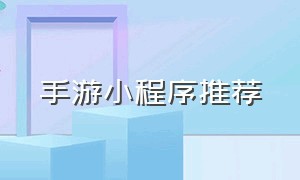 手游小程序推荐